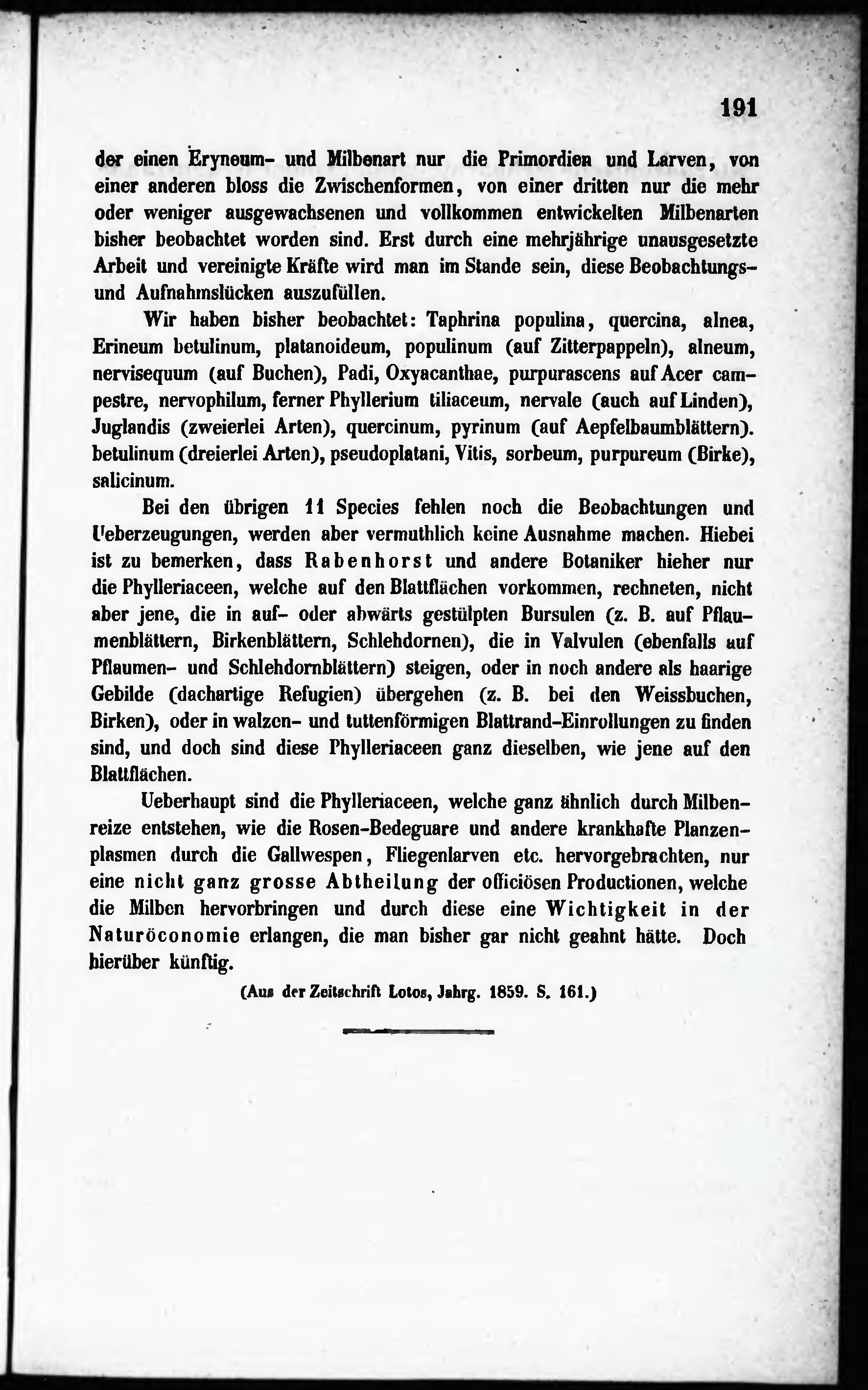 191

der einen Eryneum- und Milbenart nur die Primordien und Larven, von einer anderen bloss die Zwischenformen, von einer dritten nur die mehr oder weniger ausgewachsenen und vollkommen entwickelten Milbenarten bisher beobachtet worden sind. Erst durch eine mehrjährige unausgesetzte Arbeit und vereinigte Kräfte wird man im Stande sein, diese Beobachtungs- und Aufnahmslücken auszufüllen.

Wir haben bisher beobachtet: Taphrina populina, quercina, alnea, Erineum betulinum, platanoideum, populinum (auf Zitterpappeln), alneum, nervisequum (auf Buchen), Padi, Oxyacanthae, purpurascens auf Acer campestre, nervophilum, ferner Phyllerium tiliaceum, nervale (auch auf Linden), Juglandis (zweierlei Arten), quercinum, pyrinum (auf Aepfelbaumblättern). betulinum (dreierlei Arten), pseudoplatani, Vitis, sorbeum, purpureum (Birke), salicinum.

Bei den übrigen 11 Species fehlen noch die Beobachtungen und Ueberzeugungen, werden aber vermuthlich keine Ausnahme machen. Hiebei ist zu bemerken, dass Rabenhorst und andere Botaniker hieher nur die Phylleriaceen, welche auf den Blattflächen vorkommen, rechneten, nicht aber jene, die in auf- oder abwärts gestülpten Bursulen (z. B. auf Pflaumenblättern, Birkenblättern, Schlehdornen), die in Valvulen (ebenfalls auf Pflaumen- und Schlehdornblättern) steigen, oder in noch andere als haarige Gebilde (dachartige Refugien) übergehen (z. B. bei den Weissbuchen, Birken), oder in walzen- und tuttenförmigen Blattrand-Einrollungen zu finden sind, und doch sind diese Phylleriaceen ganz dieselben, wie jene auf den Blattflächen.

Ueberhaupt sind die Phylleriaceen, welche ganz ähnlich durch Milbenreize entstehen, wie die Rosen-Bedeguare und andere krankhafte Planzenplasmen durch die Gallwespen, Fliegenlarven etc. hervorgebrachten, nur eine nicht ganz grosse Abtheilung der officiösen Productionen, welche die Milben hervorbringen und durch diese eine Wichtigkeit in der Naturöconomie erlangen, die man bisher gar nicht geahnt hätte. Doch hierüber künftig.

(Aus der Zeitschrift Lotos, Jahrg. 1859. S. 161.)